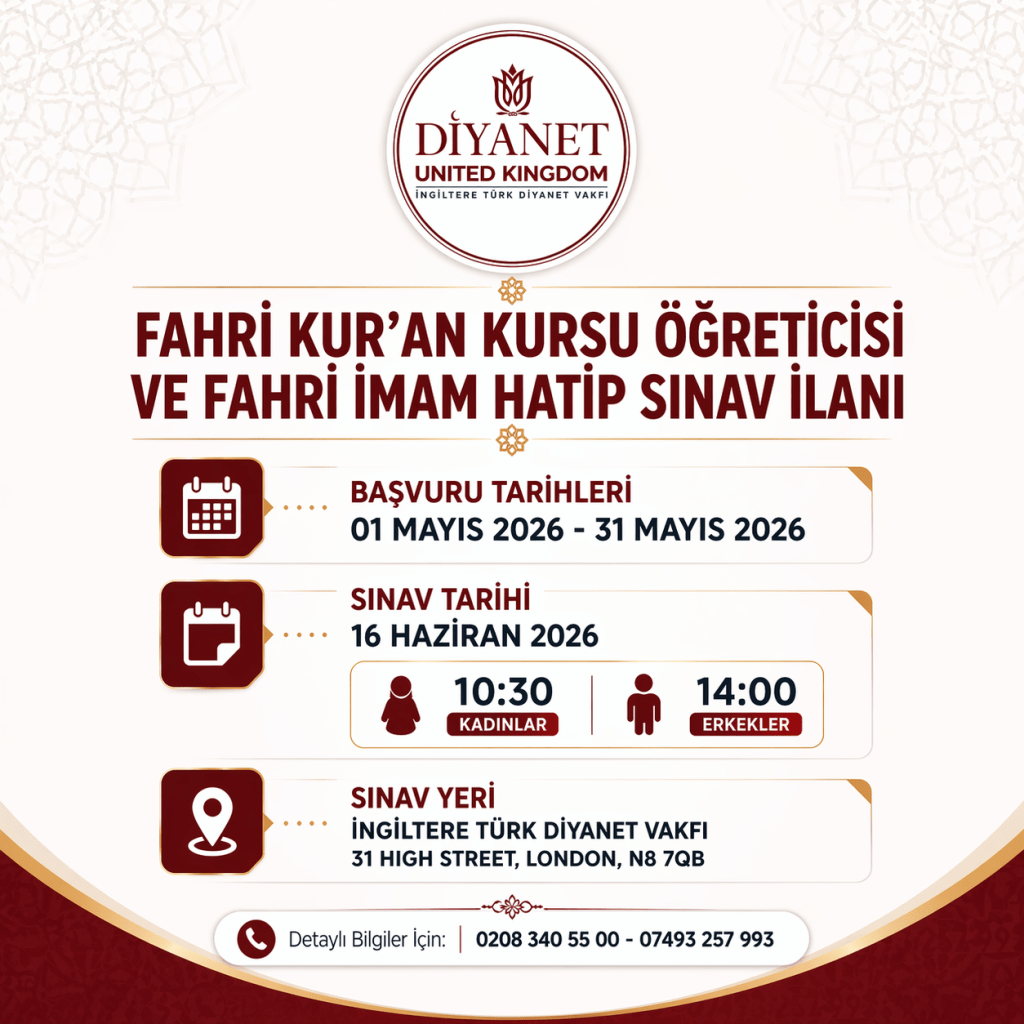 DİYANET
UNITED KINGDOM
İNGİLTERE TÜRK DİYANET VAKFI

FAHRİ KUR'AN KURSU ÖĞRETİCİSİ VE FAHRİ İMAM HATİP SINAV İLANI

BAŞVURU TARİHLERİ
01 MAYIS 2026 - 31 MAYIS 2026

SINAV TARİHİ
16 HAZİRAN 2026

10:30
KADINLAR

14:00
ERKEKLER

SINAV YERİ
İNGİLTERE TÜRK DİYANET VAKFI
31 HIGH STREET, LONDON, N8 7QB

Detaylı Bilgiler İçin: 0208 340 55 00 - 07493 257 993